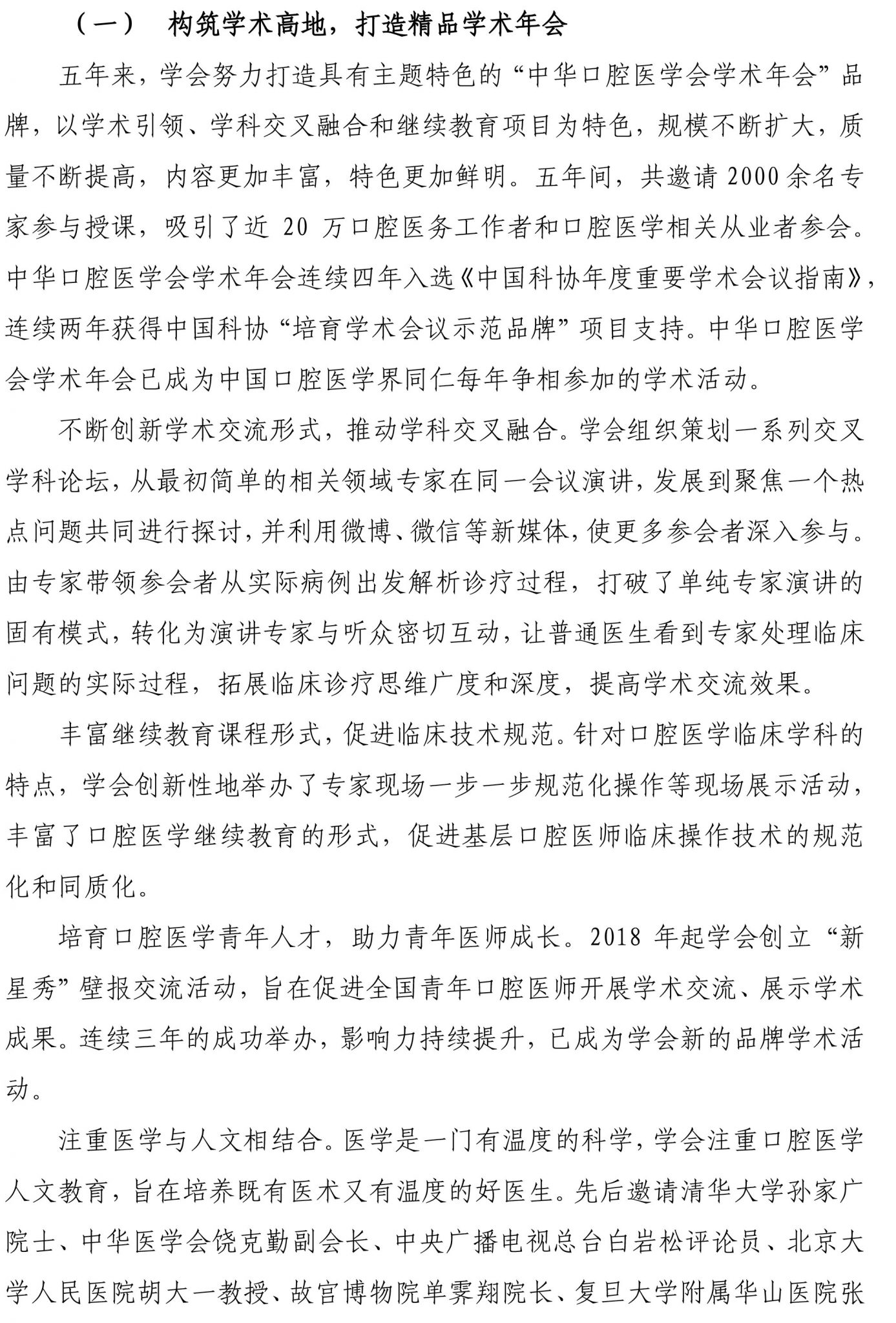 （一） 构筑学术高地，打造精品学术年会

五年来，学会努力打造具有主题特色的“中华口腔医学会学术年会”品牌，以学术引领、学科交叉融合和继续教育项目为特色，规模不断扩大，质量不断提高，内容更加丰富，特色更加鲜明。五年间，共邀请 2000 余名专家参与授课，吸引了近 20 万口腔医务工作者和口腔医学相关从业者参会。中华口腔医学会学术年会连续四年入选《中国科协年度重要学术会议指南》，连续两年获得中国科协“培育学术会议示范品牌”项目支持。中华口腔医学会学术年会已成为中国口腔医学界同仁每年争相参加的学术活动。

不断创新学术交流形式，推动学科交叉融合。学会组织策划一系列交叉学科论坛，从最初简单的相关领域专家在同一会议演讲，发展到聚焦一个热点问题共同进行探讨，并利用微博、微信等新媒体，使更多参会者深入参与。由专家带领参会者从实际病例出发解析诊疗过程，打破了单纯专家演讲的固有模式，转化为演讲专家与听众密切互动，让普通医生看到专家处理临床问题的实际过程，拓展临床诊疗思维广度和深度，提高学术交流效果。

丰富继续教育课程形式，促进临床技术规范。针对口腔医学临床学科的特点，学会创新性地举办了专家现场一步一步规范化操作等现场展示活动，丰富了口腔医学继续教育的形式，促进基层口腔医师临床操作技术的规范化和同质化。

培育口腔医学青年人才，助力青年医师成长。2018 年起学会创立“新星秀”壁报交流活动，旨在促进全国青年口腔医师开展学术交流、展示学术成果。连续三年的成功举办，影响力持续提升，已成为学会新的品牌学术活动。

注重医学与人文相结合。医学是一门有温度的科学，学会注重口腔医学人文教育，旨在培养既有医术又有温度的好医生。先后邀请清华大学孙家广院士、中华医学会饶克勤副会长、中央广播电视总台白岩松评论员、北京大学人民医院胡大一教授、故宫博物院单霁翔院长、复旦大学附属华山医院张